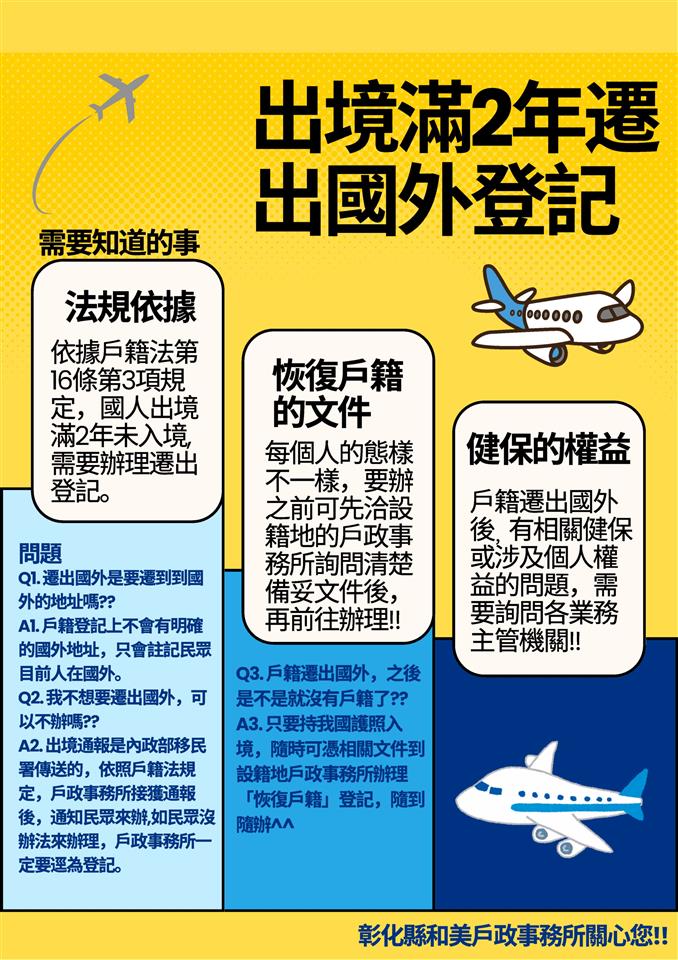 出境滿2年遷出國外登記

需要知道的事

法規依據

依據戶籍法第16條第3項規定，國人出境滿2年未入境,需要辦理遷出登記。

問題

Q1.遷出國外是要遷到到國外的地址嗎??

A1.戶籍登記上不會有明確的國外地址，只會註記民眾目前人在國外。

Q2.我不想要遷出國外，可以不辦嗎??

A2.出境通報是內政部移民署傳送的，依照戶籍法規定，戶政事務所接獲通報後，通知民眾來辦,如民眾沒辦法來辦理，戶政事務所一定要逕為登記。

恢復戶籍的文件

每個人的態樣不一樣，要辦之前可先洽設籍地的戶政事務所詢問清楚備妥文件後，再前往辦理!!

Q3.戶籍遷出國外，之後是不是就沒有戶籍了??

A3.只要持我國護照入境，隨時可憑相關文件到設籍地戶政事務所辦理「恢復戶籍」登記，隨到隨辦^^

健保的權益

戶籍遷出國外後，有相關健保或涉及個人權益的問題，需要詢問各業務主管機關!!

彰化縣和美戶政事務所關心您!!